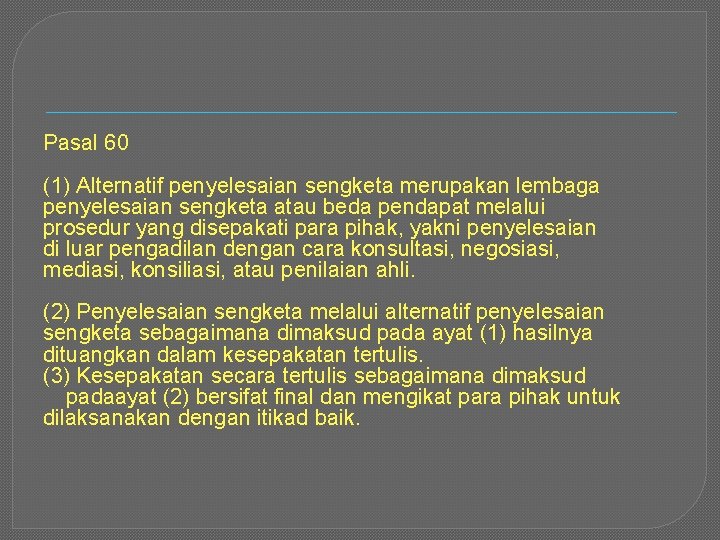 Pasal 60

(1) Alternatif penyelesaian sengketa merupakan lembaga penyelesaian sengketa atau beda pendapat melalui prosedur yang disepakati para pihak, yakni penyelesaian di luar pengadilan dengan cara konsultasi, negosiasi, mediasi, konsiliasi, atau penilaian ahli.

(2) Penyelesaian sengketa melalui alternatif penyelesaian sengketa sebagaimana dimaksud pada ayat (1) hasilnya dituangkan dalam kesepakatan tertulis.
(3) Kesepakatan secara tertulis sebagaimana dimaksud padaayat (2) bersifat final dan mengikat para pihak untuk dilaksanakan dengan itikad baik.